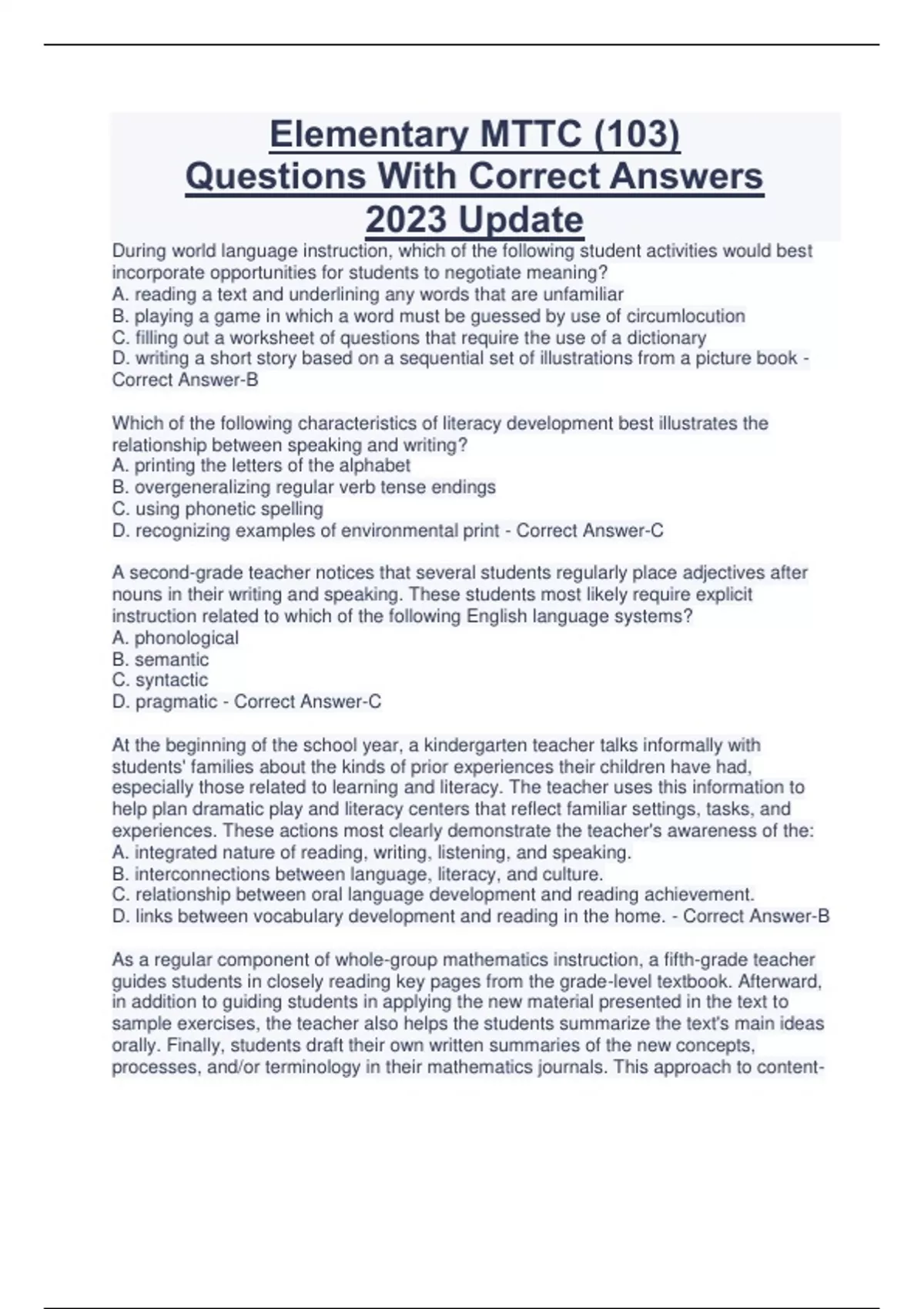 Elementary MTTC (103) Questions With Correct Answers 2023 Update

During world language instruction, which of the following student activities would best incorporate opportunities for students to negotiate meaning?
A. reading a text and underlining any words that are unfamiliar
B. playing a game in which a word must be guessed by use of circumlocution
C. filling out a worksheet of questions that require the use of a dictionary
D. writing a short story based on a sequential set of illustrations from a picture book - Correct Answer-B

Which of the following characteristics of literacy development best illustrates the relationship between speaking and writing?
A. printing the letters of the alphabet
B. overgeneralizing regular verb tense endings
C. using phonetic spelling
D. recognizing examples of environmental print - Correct Answer-C

A second-grade teacher notices that several students regularly place adjectives after nouns in their writing and speaking. These students most likely require explicit instruction related to which of the following English language systems?
A. phonological
B. semantic
C. syntactic
D. pragmatic - Correct Answer-C

At the beginning of the school year, a kindergarten teacher talks informally with students' families about the kinds of prior experiences their children have had, especially those related to learning and literacy. The teacher uses this information to help plan dramatic play and literacy centers that reflect familiar settings, tasks, and experiences. These actions most clearly demonstrate the teacher's awareness of the:
A. integrated nature of reading, writing, listening, and speaking.
B. interconnections between language, literacy, and culture.
C. relationship between oral language development and reading achievement.
D. links between vocabulary development and reading in the home. - Correct Answer-B

As a regular component of whole-group mathematics instruction, a fifth-grade teacher guides students in closely reading key pages from the grade-level textbook. Afterward, in addition to guiding students in applying the new material presented in the text to sample exercises, the teacher also helps the students summarize the text's main ideas orally. Finally, students draft their own written summaries of the new concepts, processes, and/or terminology in their mathematics journals. This approach to content-